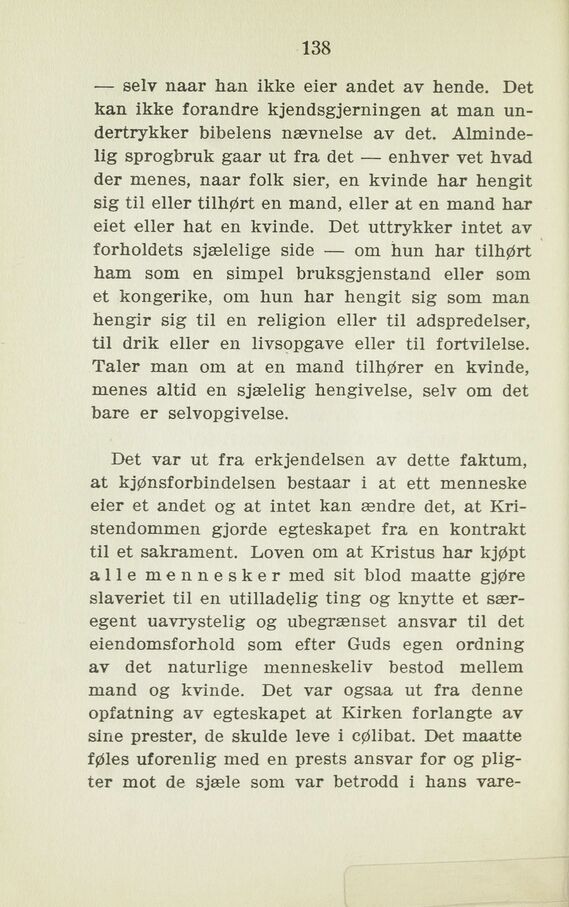 138

— selv naar han ikke eier andet av hende. Det kan ikke forandre kjendsgjerningen at man undertrykker bibelens nævnelse av det. Almindelig sprogbruk gaar ut fra det — enhver vet hvad der menes, naar folk sier, en kvinde har hengit sig til eller tilhørt en mand, eller at en mand har eiet eller hat en kvinde. Det uttrykker intet av forholdets sjælelige side — om hun har tilhørt ham som en simpel bruksgjenstand eller som et kongerike, om hun har hengit sig som man hengir sig til en religion eller til adspredelser, til drik eller en livsopgave eller til fortvilelse. Taler man om at en mand tilhører en kvinde, menes altid en sjælelig hengivelse, selv om det bare er selvopgivelse.

Det var ut fra erkjendelsen av dette faktum, at kjønsforbindelsen bestaar i at ett menneske eier et andet og at intet kan ændre det, at Kristendommen gjorde egteskapet fra en kontrakt til et sakrament. Loven om at Kristus har kjøpt alle mennesker med sit blod maatte gjøre slaveriet til en utilladelig ting og knytte et særegent uavrystelig og ubegrænset ansvar til det eiendomsforhold som efter Guds egen ordning av det naturlige menneskeliv bestod mellem mand og kvinde. Det var ogsaa ut fra denne opfatning av egteskapet at Kirken forlangte av sine prester, de skulde leve i cølibat. Det maatte føles uforenlig med en prests ansvar for og pligter mot de sjæle som var betrodd i hans vare-